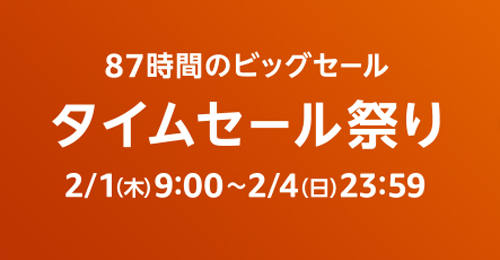 87時間のビッグセール
タイムセール祭り
2/1(木)9:00～2/4(日)23:59